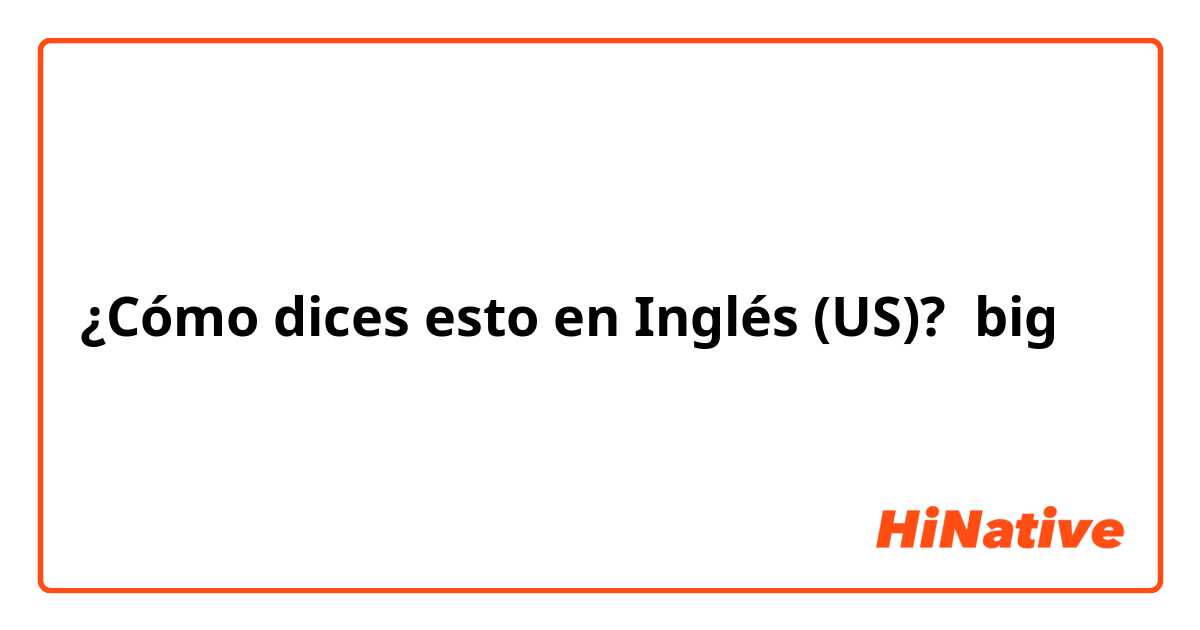 ¿Cómo dices esto en Inglés (US)? big

HiNative